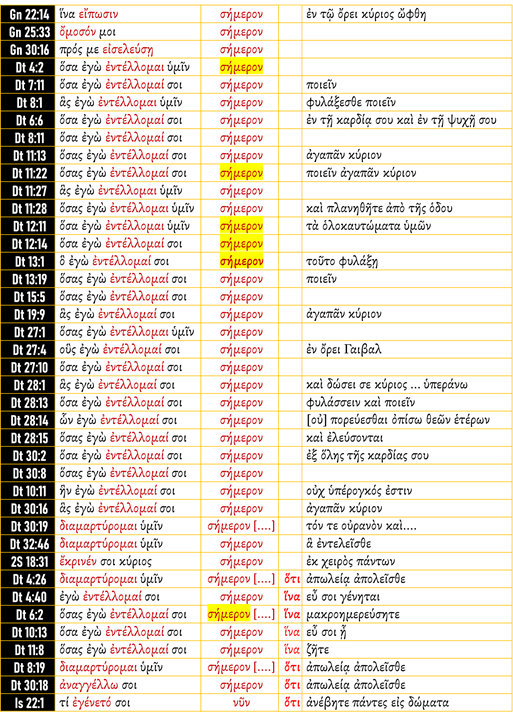 | | | | | |
|---|---|---|---|---|
| Gn 22:14 | ἵνα εἴπωσιν | σήμερον | | ἐν τῷ ὄρει κύριος ὤφθη |
| Gn 25:33 | ὄμοσόν μοι | σήμερον | | |
| Gn 30:16 | πρός με εἰσελεύσῃ | σήμερον | | |
| Dt 4:2 | ὅσα ἐγὼ ἐντέλλομαι ὑμῖν | σήμερον | | |
| Dt 7:11 | ὅσα ἐγὼ ἐντέλλομαί σοι | σήμερον | | ποιεῖν |
| Dt 8:1 | ἃς ἐγὼ ἐντέλλομαι ὑμῖν | σήμερον | | φυλάξεσθε ποιεῖν |
| Dt 6:6 | ὅσα ἐγὼ ἐντέλλομαί σοι | σήμερον | | ἐν τῇ καρδίᾳ σου καὶ ἐν τῇ ψυχῇ σου |
| Dt 8:11 | ὅσα ἐγὼ ἐντέλλομαί σοι | σήμερον | | |
| Dt 11:13 | ὅσας ἐγὼ ἐντέλλομαί σοι | σήμερον | | ἀγαπᾶν κύριον |
| Dt 11:22 | ὅσας ἐγὼ ἐντέλλομαί σοι | σήμερον | | ποιεῖν ἀγαπᾶν κύριον |
| Dt 11:27 | ἃς ἐγὼ ἐντέλλομαι ὑμῖν | σήμερον | | |
| Dt 11:28 | ὅσας ἐγὼ ἐντέλλομαι ὑμῖν | σήμερον | | καὶ πλανηθῆτε ἀπὸ τῆς ὁδοῦ |
| Dt 12:11 | ὅσα ἐγὼ ἐντέλλομαι ὑμῖν | σήμερον | | τὰ ὁλοκαυτώματα ὑμῶν |
| Dt 12:14 | ὅσα ἐγὼ ἐντέλλομαί σοι | σήμερον | | |
| Dt 13:1 | ὃ ἐγὼ ἐντέλλομαί σοι | σήμερον | | τοῦτο φυλάξῃ |
| Dt 13:19 | ὅσας ἐγὼ ἐντέλλομαί σοι | σήμερον | | ποιεῖν |
| Dt 15:5 | ὅσας ἐγὼ ἐντέλλομαί σοι | σήμερον | | |
| Dt 19:9 | ἃς ἐγὼ ἐντέλλομαί σοι | σήμερον | | ἀγαπᾶν κύριον |
| Dt 27:1 | ὅσας ἐγὼ ἐντέλλομαι ὑμῖν | σήμερον | | |
| Dt 27:4 | οὓς ἐγὼ ἐντέλλομαί σοι | σήμερον | | ἐν ὄρει Γαιβαλ |
| Dt 27:10 | ὅσα ἐγὼ ἐντέλλομαί σοι | σήμερον | | |
| Dt 28:1 | ἃς ἐγὼ ἐντέλλομαί σοι | σήμερον | | καὶ δώσει σε κύριος ... ὑπεράνω |
| Dt 28:13 | ὅσα ἐγὼ ἐντέλλομαί σοι | σήμερον | | φυλάσσειν καὶ ποιεῖν |
| Dt 28:14 | ὧν ἐγὼ ἐντέλλομαί σοι | σήμερον | | [οὐ] πορεύεσθαι ὀπίσω θεῶν ἑτέρων |
| Dt 28:15 | ὅσας ἐγὼ ἐντέλλομαί σοι | σήμερον | | καὶ ἐλεύσονται |
| Dt 30:2 | ὅσα ἐγὼ ἐντέλλομαί σοι | σήμερον | | ἐξ ὅλης τῆς καρδίας σου |
| Dt 30:8 | ὅσας ἐγὼ ἐντέλλομαί σοι | σήμερον | | |
| Dt 10:11 | ἣν ἐγὼ ἐντέλλομαί σοι | σήμερον | | οὐχ ὑπέρογκός ἐστιν |
| Dt 30:16 | ἃς ἐγὼ ἐντέλλομαί σοι | σήμερον | | ἀγαπᾶν κύριον |
| Dt 30:19 | διαμαρτύρομαι ὑμῖν | σήμερον [....] | | τόν τε οὐρανὸν καὶ.... |
| Dt 32:46 | διαμαρτύρομαι ὑμῖν | σήμερον | | ἃ ἐντελεῖσθε |
| 2S 18:31 | ἔκρινέν σοι κύριος | σήμερον | | ἐκ χειρὸς πάντων |
| Dt 4:26 | διαμαρτύρομαι ὑμῖν | σήμερον [....] | ὅτι | ἀπωλείᾳ ἀπολεῖσθε |
| Dt 4:40 | ἐγὼ ἐντέλλομαί σοι | σήμερον | ἵνα | εὖ σοι γένηται |
| Dt 6:2 | ὅσας ἐγὼ ἐντέλλομαί σοι | σήμερον [....] | ἵνα | μακροημερεύσητε |
| Dt 10:13 | ὅσα ἐγὼ ἐντέλλομαί σοι | σήμερον | ἵνα | εὖ σοι ᾖ |
| Dt 11:8 | ὅσας ἐγὼ ἐντέλλομαί σοι | σήμερον | ἵνα | ζῆτε |
| Dt 8:19 | διαμαρτύρομαι ὑμῖν | σήμερον [....] | ὅτι | ἀπωλείᾳ ἀπολεῖσθε |
| Dt 30:18 | ἀναγγέλλω σοι | σήμερον | ὅτι | ἀπωλείᾳ ἀπολεῖσθε |
| Is 22:1 | τί ἐγένετό σοι | νῦν | ὅτι | ἀνέβητε πάντες εἰς δώματα |